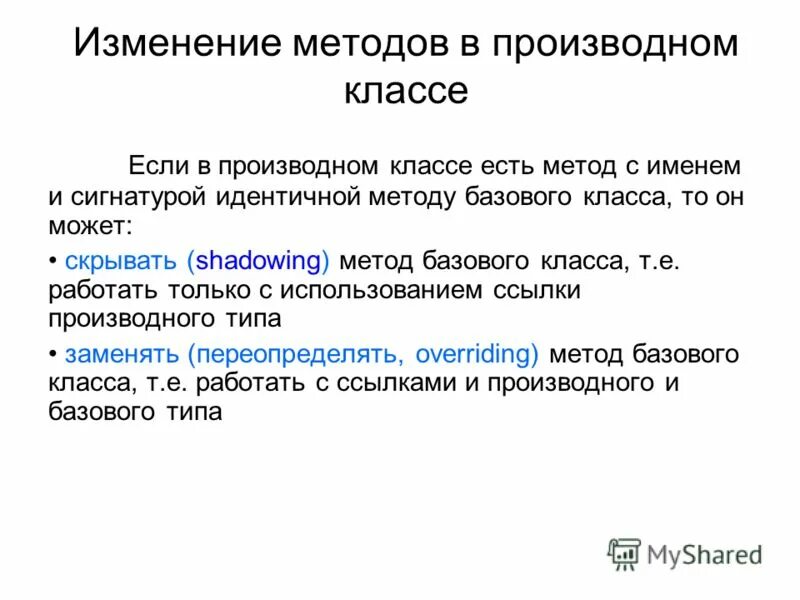 Изменение методов в производном классе

Если в производном классе есть метод с именем и сигнатурой идентичной методу базового класса, то он может:

• скрывать (shadowing) метод базового класса, т.е. работать только с использованием ссылки производного типа

• заменять (переопределять, overriding) метод базового класса, т.е. работать с ссылками и производного и базового типа

MyShared